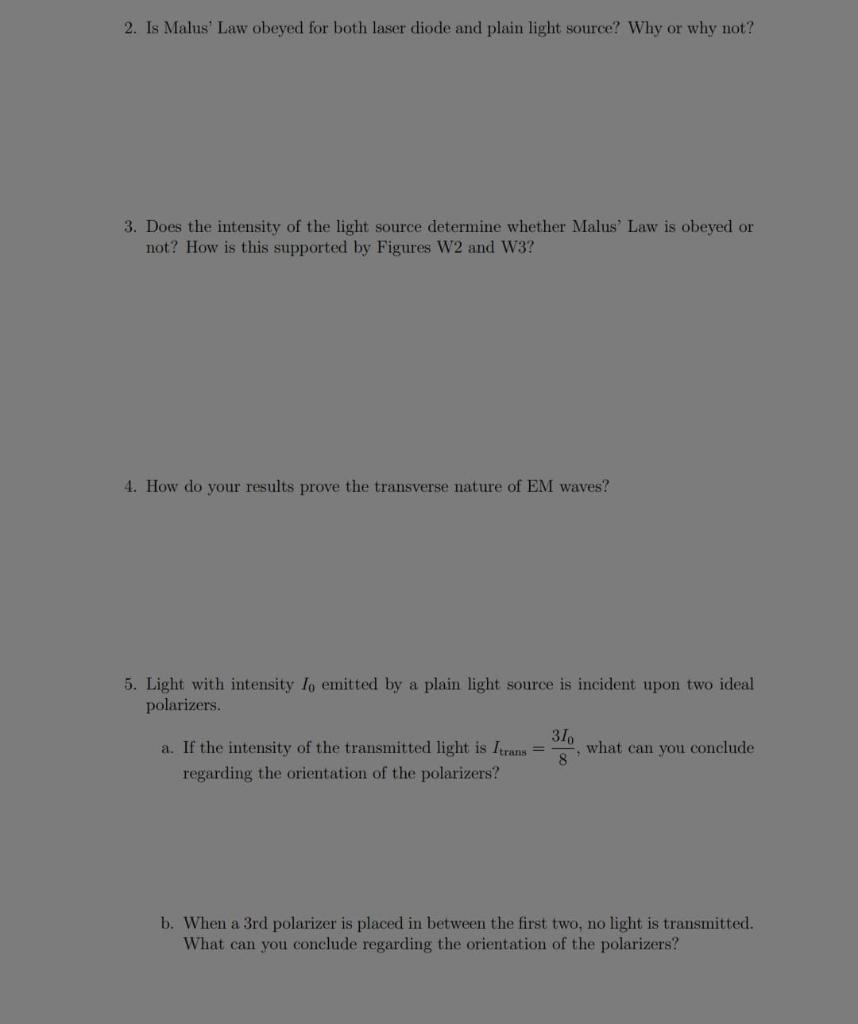 2. Is Malus' Law obeyed for both laser diode and plain light source? Why or why not?

3. Does the intensity of the light source determine whether Malus' Law is obeyed or not? How is this supported by Figures W2 and W3?

4. How do your results prove the transverse nature of EM waves?

5. Light with intensity $I_0$ emitted by a plain light source is incident upon two ideal polarizers.

a. If the intensity of the transmitted light is $I_{trans} = \frac{3I_0}{8}$, what can you conclude regarding the orientation of the polarizers?

b. When a 3rd polarizer is placed in between the first two, no light is transmitted. What can you conclude regarding the orientation of the polarizers?